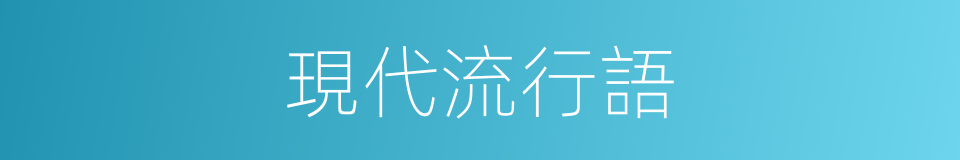 現代流行語